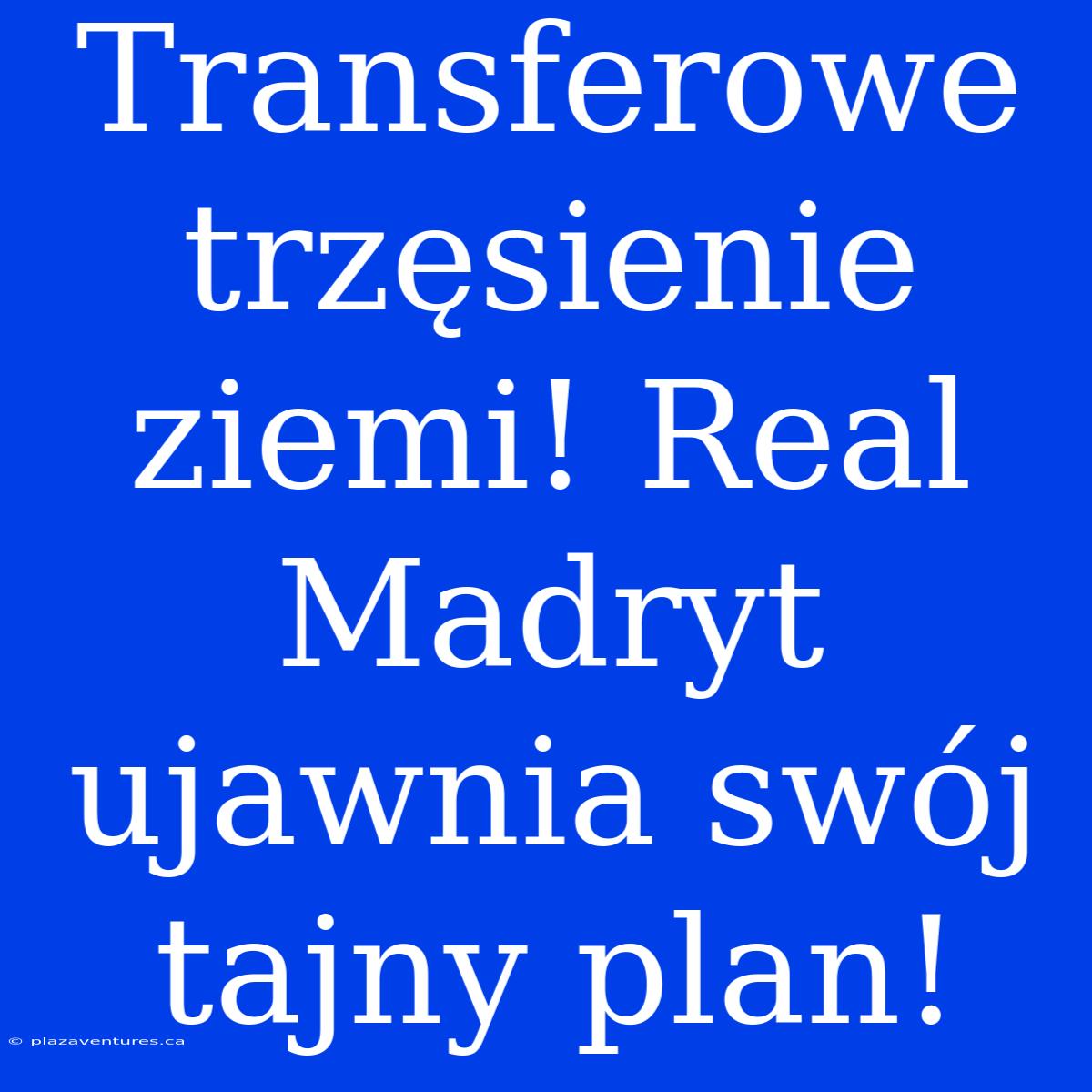 Transferowe trzęsienie ziemi! Real Madryt ujawnia swój tajny plan!

© plazaventures.ca